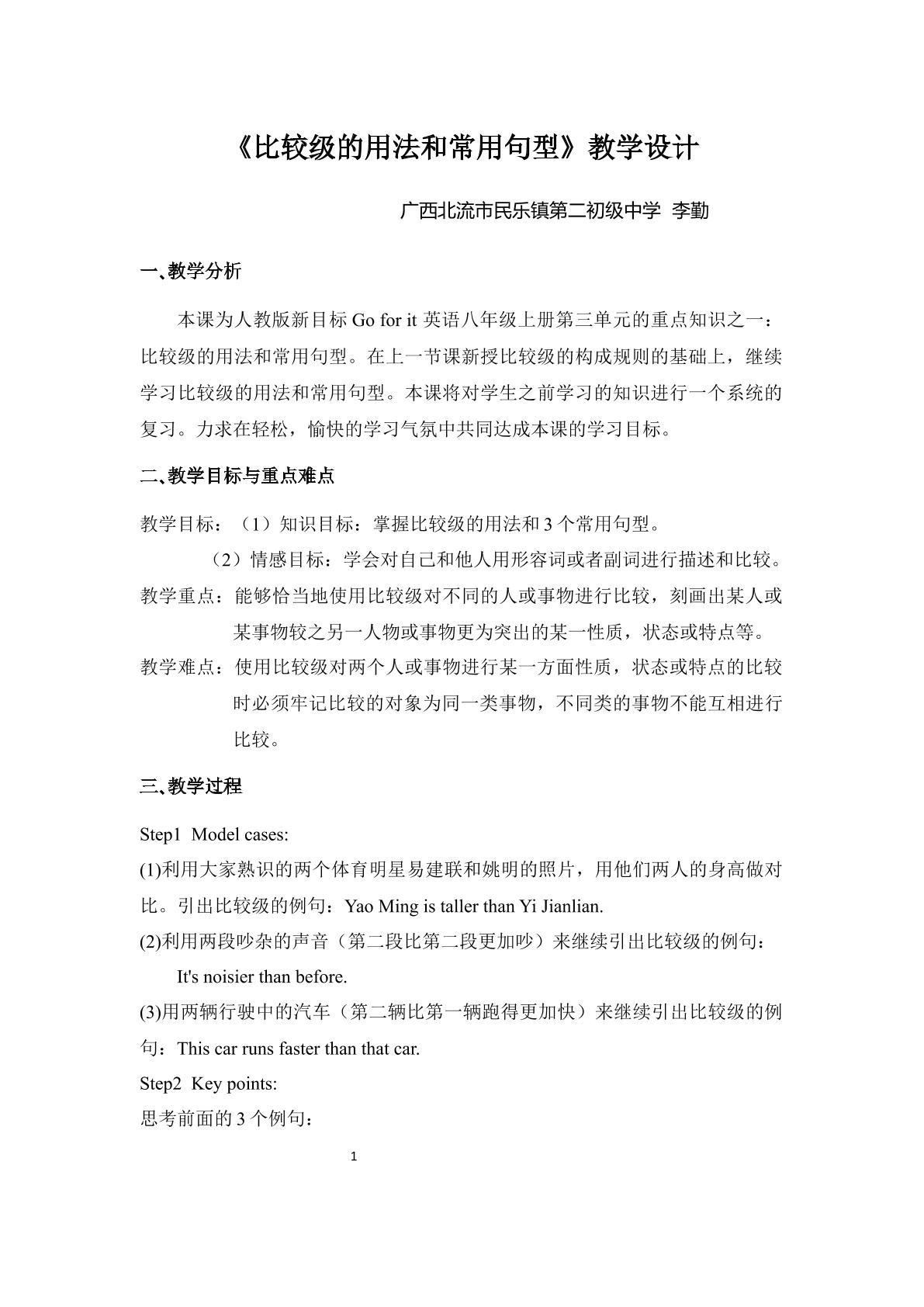 《比较级的用法和常用句型》教学设计

广西北流市民乐镇第二初级中学 李勤

一､教学分析

本课为人教版新目标Go for it英语八年级上册第三单元的重点知识之一：比较级的用法和常用句型。在上一节课新授比较级的构成规则的基础上，继续学习比较级的用法和常用句型。本课将对学生之前学习的知识进行一个系统的复习。力求在轻松，愉快的学习气氛中共同达成本课的学习目标。

二､教学目标与重点难点

教学目标：（1）知识目标：掌握比较级的用法和3个常用句型。

（2）情感目标：学会对自己和他人用形容词或者副词进行描述和比较。

教学重点：能够恰当地使用比较级对不同的人或事物进行比较，刻画出某人或某事物较之另一人物或事物更为突出的某一性质，状态或特点等。

教学难点：使用比较级对两个人或事物进行某一方面性质，状态或特点的比较时必须牢记比较的对象为同一类事物，不同类的事物不能互相进行比较。

三､教学过程

Step1 Model cases:

(1)利用大家熟识的两个体育明星易建联和姚明的照片，用他们两人的身高做对比。引出比较级的例句：Yao Ming is taller than Yi Jianlian.

(2)利用两段吵杂的声音（第二段比第二段更加吵）来继续引出比较级的例句：

It's noisier than before.

(3)用两辆行驶中的汽车（第二辆比第一辆跑得更加快）来继续引出比较级的例句：This car runs faster than that car.

Step2 Key points:

思考前面的3个例句：

1